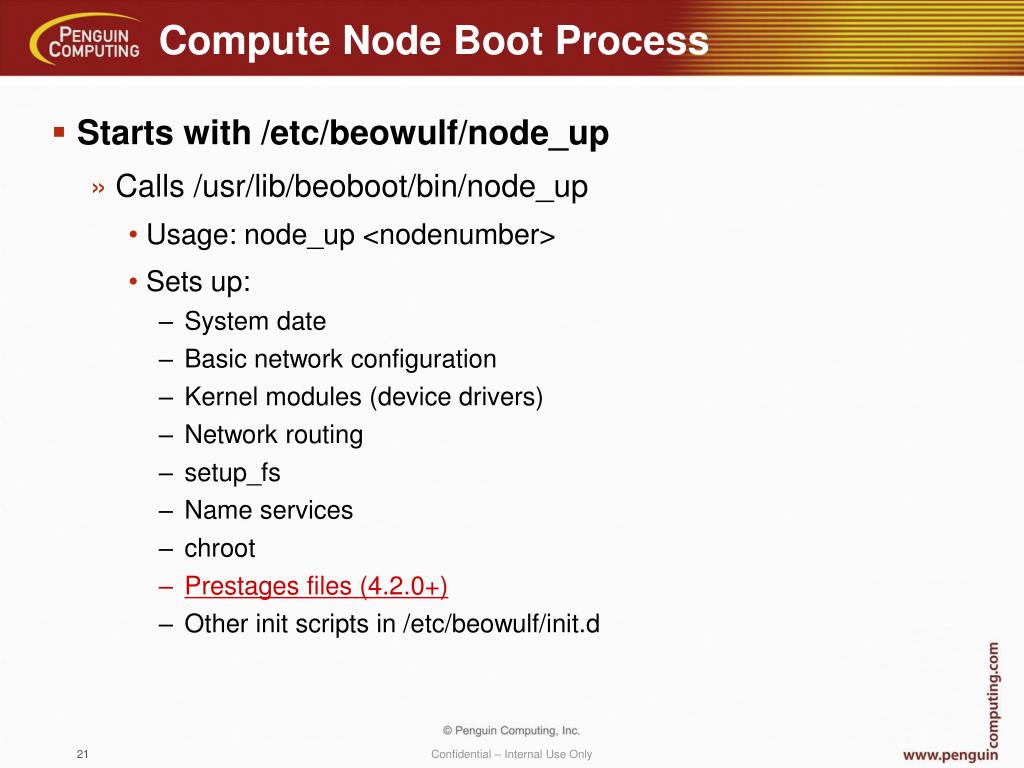 PENGUIN COMPUTING Compute Node Boot Process

▪ Starts with /etc/beowulf/node_up

» Calls /usr/lib/beoboot/bin/node_up

• Usage: node_up <nodenumber>

• Sets up:

– System date

– Basic network configuration

– Kernel modules (device drivers)

– Network routing

– setup_fs

– Name services

– chroot

– Prestages files (4.2.0+)

– Other init scripts in /etc/beowulf/init.d

© Penguin Computing, Inc.

21

Confidential – Internal Use Only

www.penguincomputing.com